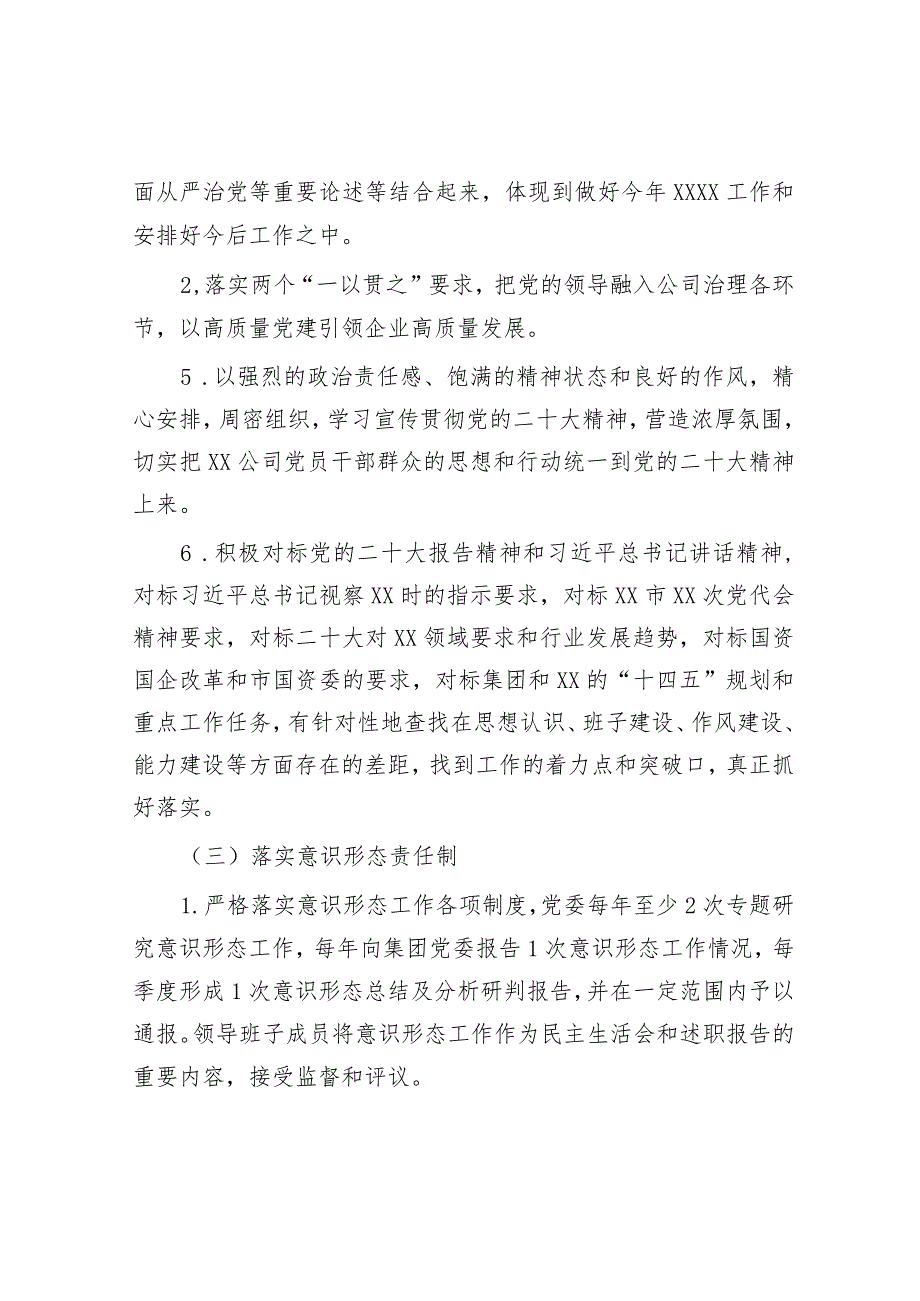 面从严治党等重要论述等结合起来，体现到做好今年XXXX工作和安排好今后工作之中。

2,落实两个“一以贯之”要求，把党的领导融入公司治理各环节，以高质量党建引领企业高质量发展。

5．以强烈的政治责任感、饱满的精神状态和良好的作风，精心安排，周密组织，学习宣传贯彻党的二十大精神，营造浓厚氛围，切实把XX公司党员干部群众的思想和行动统一到党的二十大精神上来。

6．积极对标党的二十大报告精神和习近平总书记讲话精神，对标习近平总书记视察XX时的指示要求，对标XX市XX次党代会精神要求，对标二十大对XX领域要求和行业发展趋势，对标国资国企改革和市国资委的要求，对标集团和XX的“十四五”规划和重点工作任务，有针对性地查找在思想认识、班子建设、作风建设、能力建设等方面存在的差距，找到工作的着力点和突破口，真正抓好落实。

（三）落实意识形态责任制

1.严格落实意识形态工作各项制度，党委每年至少2次专题研究意识形态工作，每年向集团党委报告1次意识形态工作情况，每季度形成1次意识形态总结及分析研判报告，并在一定范围内予以通报。领导班子成员将意识形态工作作为民主生活会和述职报告的重要内容，接受监督和评议。